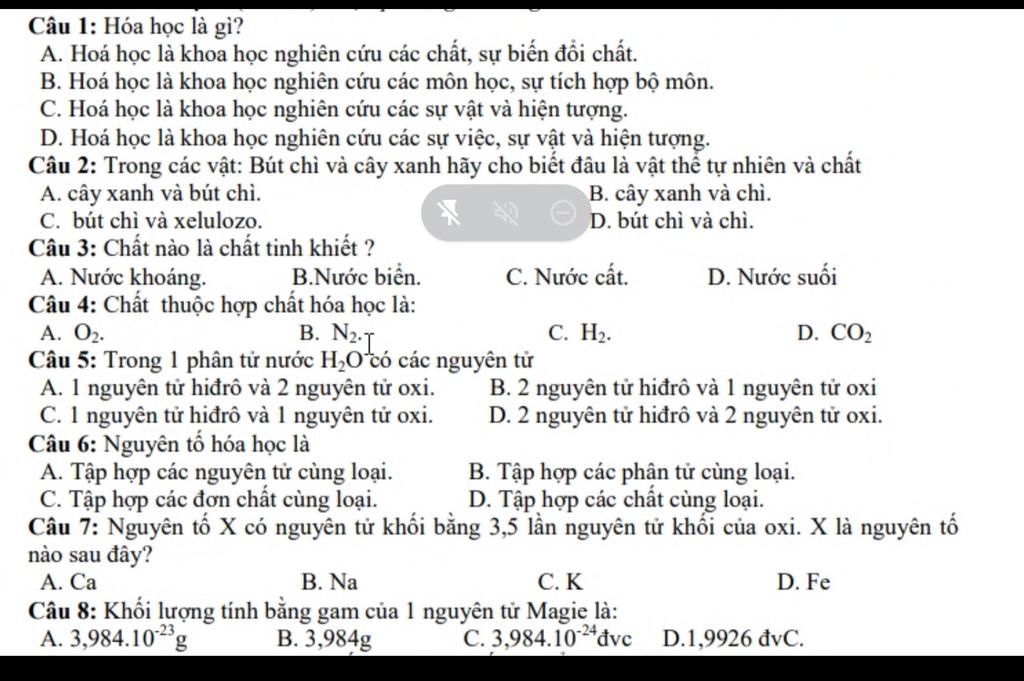 Câu 1: Hóa học là gì?

A. Hoá học là khoa học nghiên cứu các chất, sự biến đổi chất.

B. Hoá học là khoa học nghiên cứu các môn học, sự tích hợp bộ môn.

C. Hoá học là khoa học nghiên cứu các sự vật và hiện tượng.

D. Hoá học là khoa học nghiên cứu các sự việc, sự vật và hiện tượng.

Câu 2: Trong các vật: Bút chì và cây xanh hãy cho biết đâu là vật thể tự nhiên và chất

A. cây xanh và bút chì.

B. cây xanh và chì.

C. bút chì và xelulozo.

D. bút chì và chì.

Câu 3: Chất nào là chất tinh khiết ?

A. Nước khoáng.

B.Nước biển.

C. Nước cất.

D. Nước suối

Câu 4: Chất thuộc hợp chất hóa học là:

A. $O_2$.

B. $N_2$.

C. $H_2$.

D. $CO_2$

Câu 5: Trong 1 phân tử nước $H_2O$ có các nguyên tử

A. 1 nguyên tử hiđrô và 2 nguyên tử oxi.

B. 2 nguyên tử hiđrô và 1 nguyên tử oxi

C. 1 nguyên tử hiđrô và 1 nguyên tử oxi.

D. 2 nguyên tử hiđrô và 2 nguyên tử oxi.

Câu 6: Nguyên tố hóa học là

A. Tập hợp các nguyên tử cùng loại.

B. Tập hợp các phân tử cùng loại.

C. Tập hợp các đơn chất cùng loại.

D. Tập hợp các chất cùng loại.

Câu 7: Nguyên tố X có nguyên tử khối bằng 3,5 lần nguyên tử khối của oxi. X là nguyên tố nào sau đây?

A. Ca

B. Na

C. K

D. Fe

Câu 8: Khối lượng tính bằng gam của 1 nguyên tử Magie là:

A. $3,984.10^{-23}$g

B. 3,984g

C. $3,984.10^{-24}$đvc

D.1,9926 đvC.